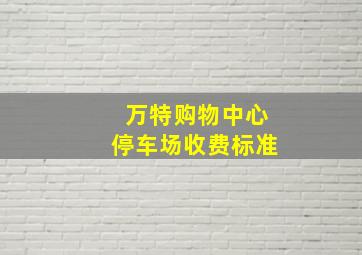 万特购物中心
停车场收费标准